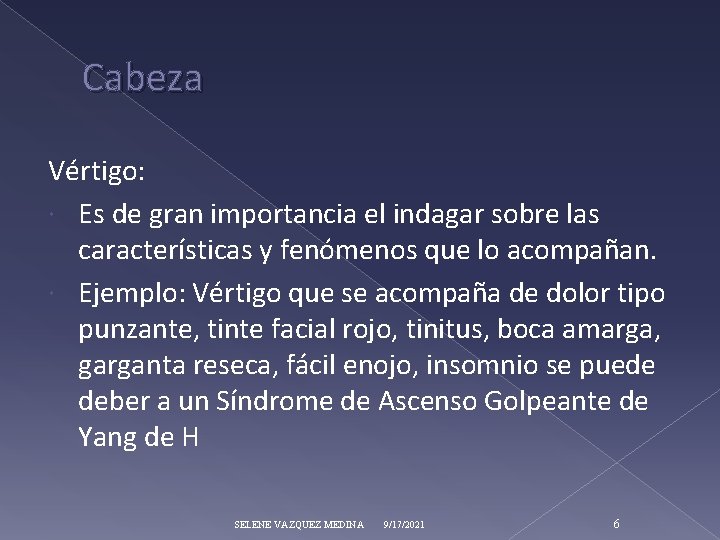 Cabeza

Vértigo:

Es de gran importancia el indagar sobre las características y fenómenos que lo acompañan.

Ejemplo: Vértigo que se acompaña de dolor tipo punzante, tinte facial rojo, tinitus, boca amarga, garganta reseca, fácil enojo, insomnio se puede deber a un Síndrome de Ascenso Golpeante de Yang de H

SELENE VAZQUEZ MEDINA 9/17/2021 6